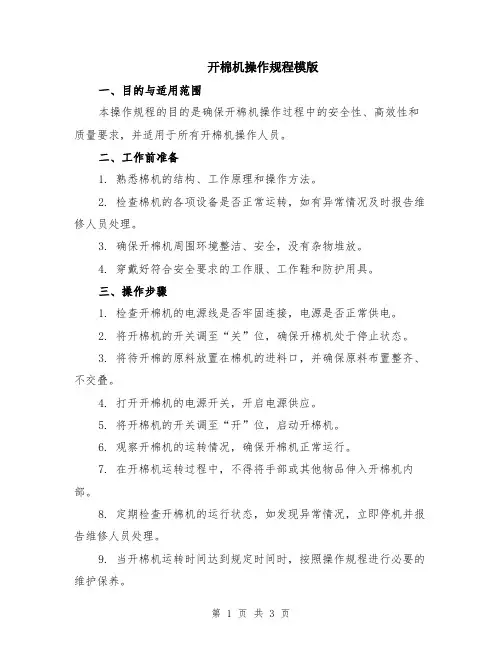 开棉机操作规程模版

一、目的与适用范围

本操作规程的目的是确保开棉机操作过程中的安全性、高效性和质量要求，并适用于所有开棉机操作人员。

二、工作前准备

1. 熟悉棉机的结构、工作原理和操作方法。

2. 检查棉机的各项设备是否正常运转，如有异常情况及时报告维修人员处理。

3. 确保开棉机周围环境整洁、安全，没有杂物堆放。

4. 穿戴好符合安全要求的工作服、工作鞋和防护用具。

三、操作步骤

1. 检查开棉机的电源线是否牢固连接，电源是否正常供电。

2. 将开棉机的开关调至“关”位，确保开棉机处于停止状态。

3. 将待开棉的原料放置在棉机的进料口，并确保原料布置整齐、不交叠。

4. 打开开棉机的电源开关，开启电源供应。

5. 将开棉机的开关调至“开”位，启动开棉机。

6. 观察开棉机的运转情况，确保开棉机正常运行。

7. 在开棉机运转过程中，不得将手部或其他物品伸入开棉机内部。

8. 定期检查开棉机的运行状态，如发现异常情况，立即停机并报告维修人员处理。

9. 当开棉机运转时间达到规定时间时，按照操作规程进行必要的维护保养。

第 1 页 共 3 页